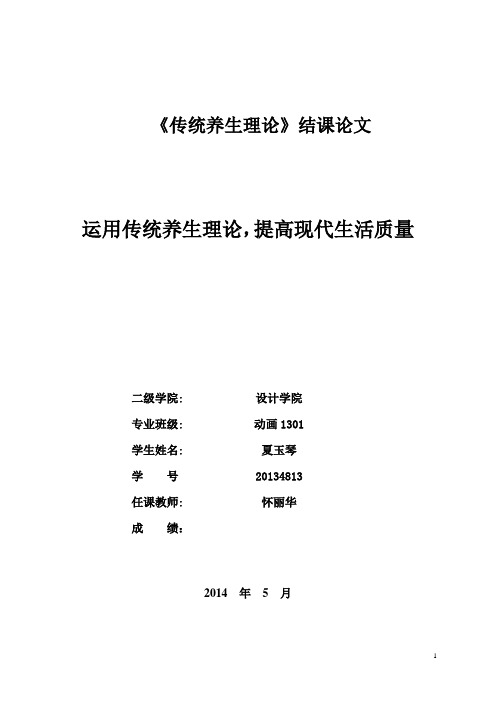 《传统养生理论》结课论文

运用传统养生理论，提高现代生活质量

二级学院： 设计学院

专业班级： 动画 1301

学生姓名： 夏玉琴

学　　号 20134813

任课教师： 怀丽华

成　　绩：

2014 年 5 月

1